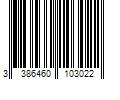 3 386460 103022